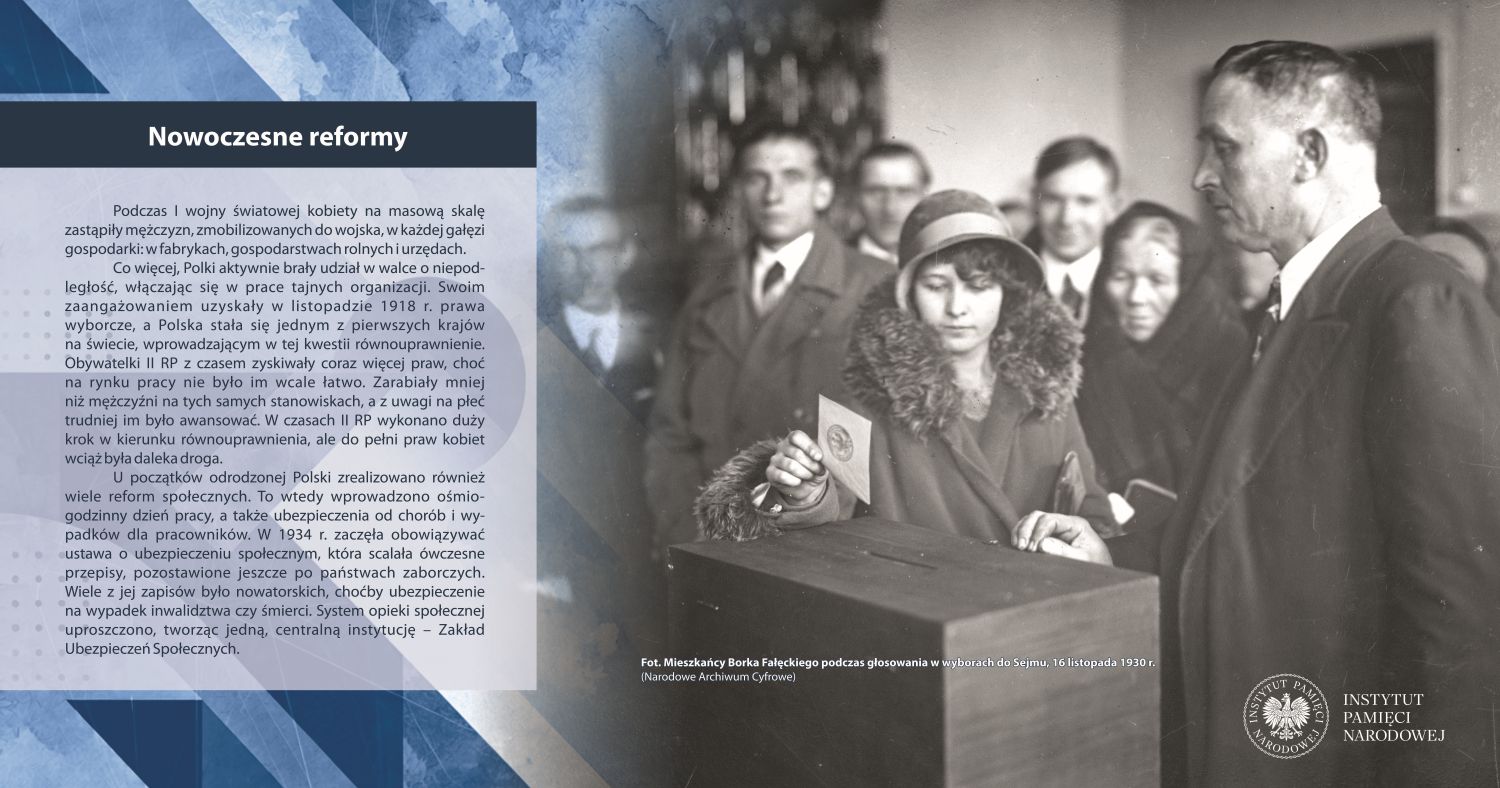 Nowoczesne reformy

Podczas I wojny światowej kobiety na masową skalę zastąpiły mężczyzn, zmobilizowanych do wojska, w każdej gałęzi gospodarki: w fabrykach, gospodarstwach rolnych i urzędach.

Co więcej, Polki aktywnie brały udział w walce o niepodległość, włączając się w prace tajnych organizacji. Swoim zaangażowaniem uzyskały w listopadzie 1918 r. prawa wyborcze, a Polska stała się jednym z pierwszych krajów na świecie, wprowadzającym w tej kwestii równouprawnienie. Obywatelki II RP z czasem zyskiwały coraz więcej praw, choć na rynku pracy nie było im wcale łatwo. Zarabiały mniej niż mężczyźni na tych samych stanowiskach, a z uwagi na płeć trudniej im było awansować. W czasach II RP wykonano duży krok w kierunku równouprawnienia, ale do pełni praw kobiet wciąż była daleka droga.

U początków odrodzonej Polski zrealizowano również wiele reform społecznych. To wtedy wprowadzono ośmiogodzinny dzień pracy, a także ubezpieczenia od chorób i wypadków dla pracowników. W 1934 r. zaczęła obowiązywać ustawa o ubezpieczeniu społecznym, która scalała ówczesne przepisy, pozostawione jeszcze po państwach zaborczych. Wiele z jej zapisów było nowatorskich, choćby ubezpieczenie na wypadek inwalidztwa czy śmierci. System opieki społecznej uproszczono, tworząc jedną, centralną instytucję – Zakład Ubezpieczeń Społecznych.

Fot. Mieszkańcy Borka Fałęckiego podczas głosowania w wyborach do Sejmu, 16 listopada 1930 r.
(Narodowe Archiwum Cyfrowe)

INSTYTUT PAMIĘCI NARODOWEJ

INSTYTUT
PAMIĘCI
NARODOWEJ